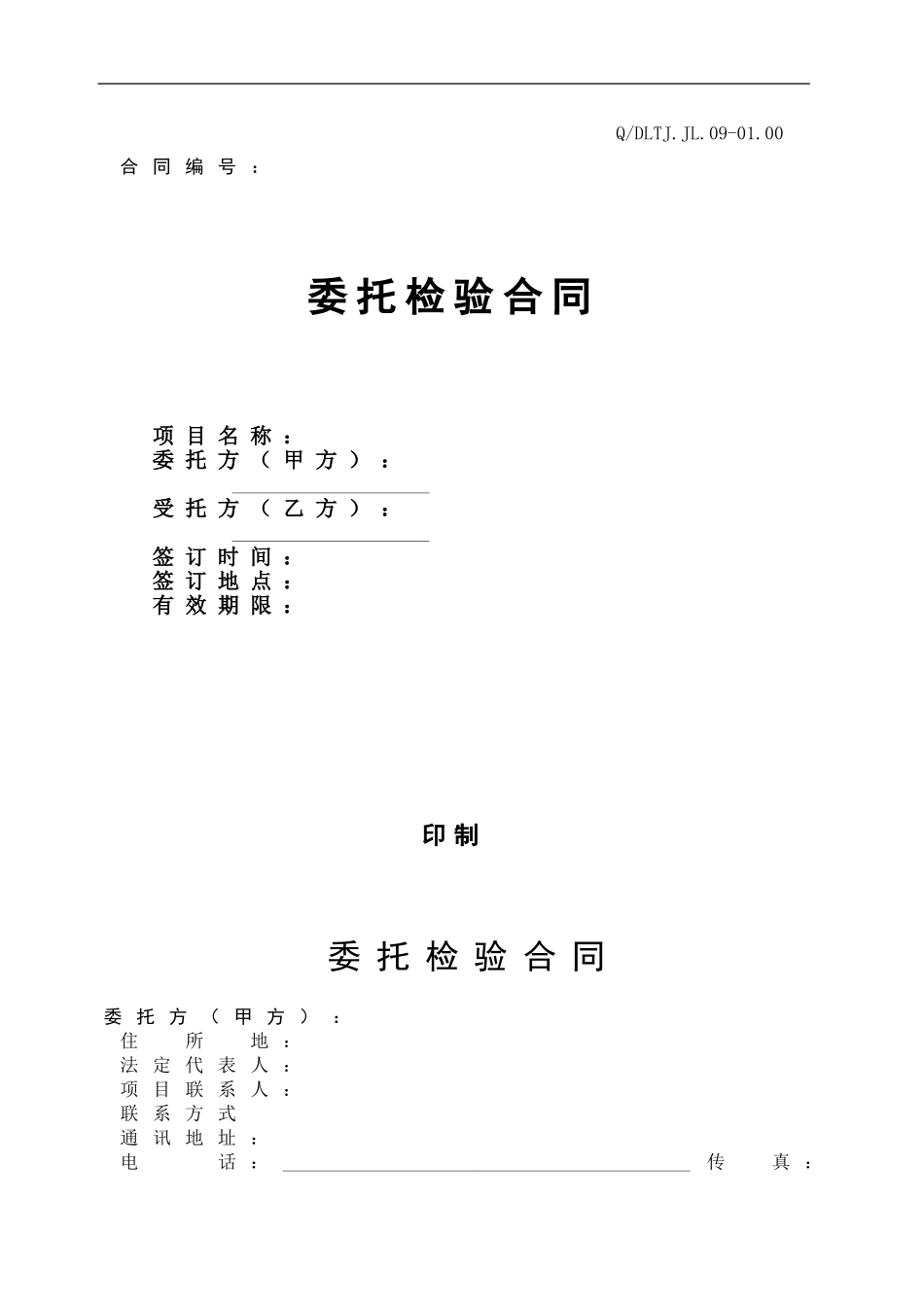 Q/DLTJ.JL.09-01.00

合同编号：

委托检验合同

项目名称：
委托方（甲方）：

受托方（乙方）：

签订时间：
签订地点：
有效期限：

印制

委托检验合同

委托方（甲方）：
住所地：
法定代表人：
项目联系人：
联系方式
通讯地址：
电话：　传真：